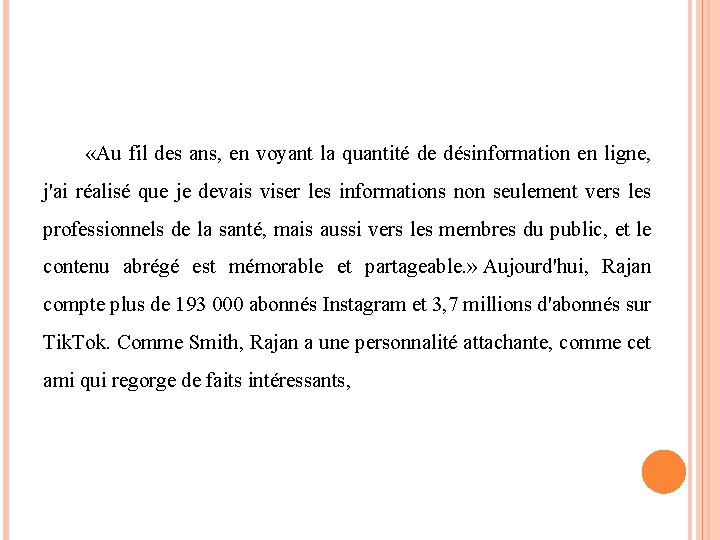 «Au fil des ans, en voyant la quantité de désinformation en ligne, j'ai réalisé que je devais viser les informations non seulement vers les professionnels de la santé, mais aussi vers les membres du public, et le contenu abrégé est mémorable et partageable.» Aujourd'hui, Rajan compte plus de 193 000 abonnés Instagram et 3,7 millions d'abonnés sur TikTok. Comme Smith, Rajan a une personnalité attachante, comme cet ami qui regorge de faits intéressants,